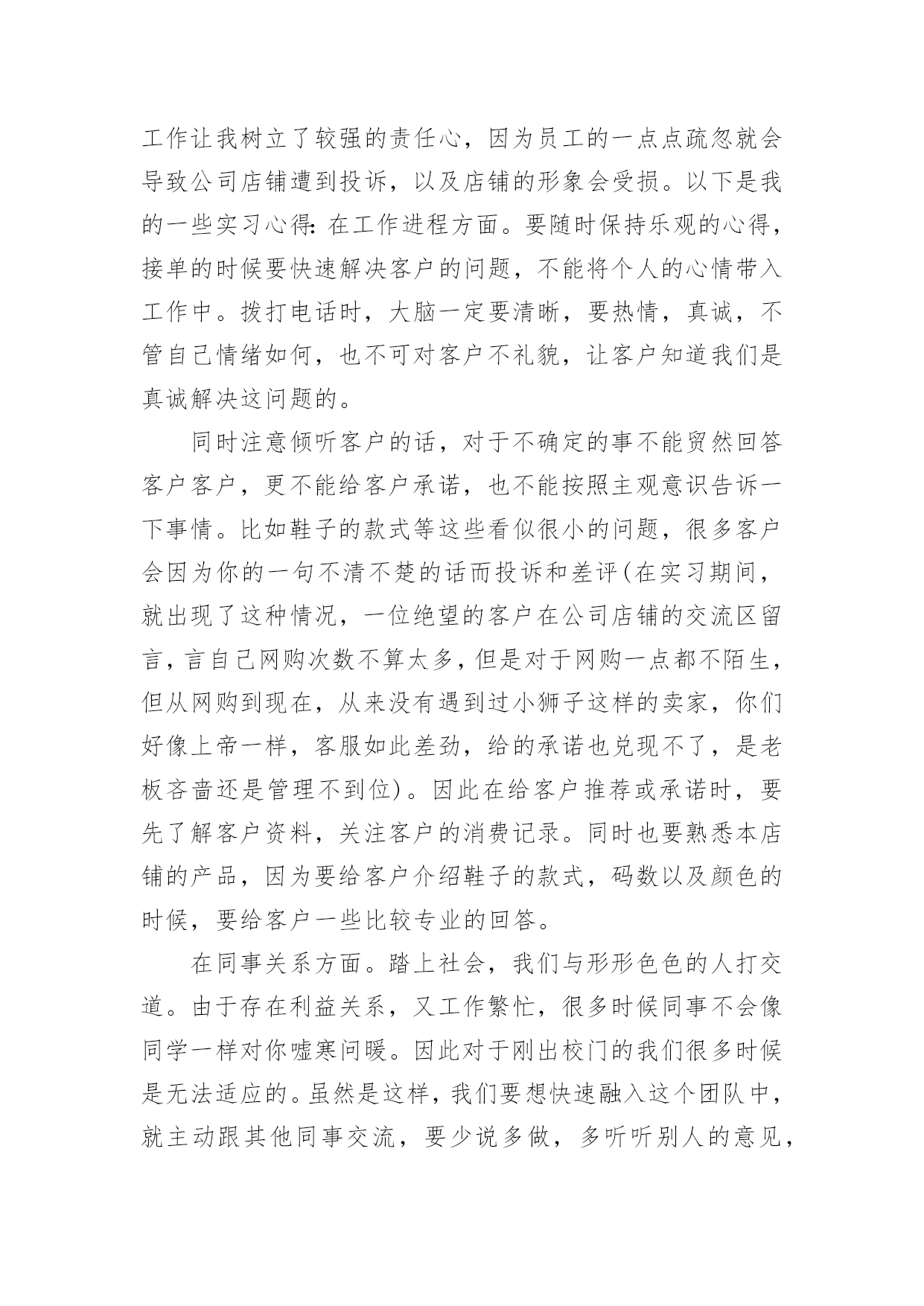 工作让我树立了较强的责任心，因为员工的一点点疏忽就会导致公司店铺遭到投诉，以及店铺的形象会受损。以下是我的一些实习心得：在工作进程方面。要随时保持乐观的心得，接单的时候要快速解决客户的问题，不能将个人的心情带入工作中。拨打电话时，大脑一定要清晰，要热情，真诚，不管自己情绪如何，也不可对客户不礼貌，让客户知道我们是真诚解决这问题的。

同时注意倾听客户的话，对于不确定的事不能贸然回答客户客户，更不能给客户承诺，也不能按照主观意识告诉一下事情。比如鞋子的款式等这些看似很小的问题，很多客户会因为你的一句不清不楚的话而投诉和差评(在实习期间，就出现了这种情况，一位绝望的客户在公司店铺的交流区留言，言自己网购次数不算太多，但是对于网购一点都不陌生，但从网购到现在，从来没有遇到过小狮子这样的卖家，你们好像上帝一样，客服如此差劲，给的承诺也兑现不了，是老板吝啬还是管理不到位)。因此在给客户推荐或承诺时，要先了解客户资料，关注客户的消费记录。同时也要熟悉本店铺的产品，因为要给客户介绍鞋子的款式，码数以及颜色的时候，要给客户一些比较专业的回答。

在同事关系方面。踏上社会，我们与形形色色的人打交道。由于存在利益关系，又工作繁忙，很多时候同事不会像同学一样对你嘘寒问暖。因此对于刚出校门的我们很多时候是无法适应的。虽然是这样，我们要想快速融入这个团队中，就主动跟其他同事交流，要少说多做，多听听别人的意见，